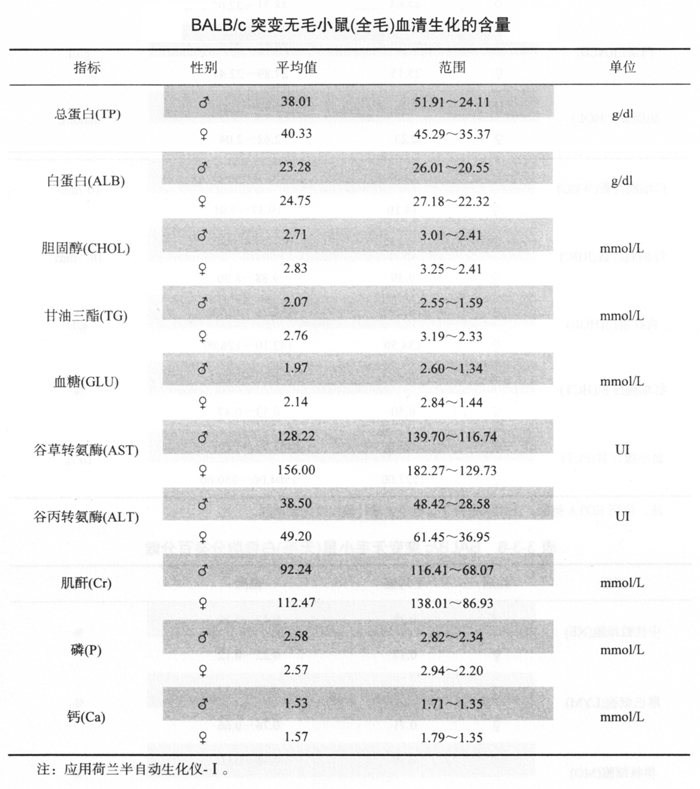 BALB/c 突变无毛小鼠(全毛)血清生化的含量

| 指标 | 性别 | 平均值 | 范围 | 单位 |
|---|---|---|---|---|
| 总蛋白(TP) | ♂ | 38.01 | 51.91～24.11 | g/dl |
| | ♀ | 40.33 | 45.29～35.37 | |
| 白蛋白(ALB) | ♂ | 23.28 | 26.01～20.55 | g/dl |
| | ♀ | 24.75 | 27.18～22.32 | |
| 胆固醇(CHOL) | ♂ | 2.71 | 3.01～2.41 | mmol/L |
| | ♀ | 2.83 | 3.25～2.41 | |
| 甘油三酯(TG) | ♂ | 2.07 | 2.55～1.59 | mmol/L |
| | ♀ | 2.76 | 3.19～2.33 | |
| 血糖(GLU) | ♂ | 1.97 | 2.60～1.34 | mmol/L |
| | ♀ | 2.14 | 2.84～1.44 | |
| 谷草转氨酶(AST) | ♂ | 128.22 | 139.70～116.74 | UI |
| | ♀ | 156.00 | 182.27～129.73 | |
| 谷丙转氨酶(ALT) | ♂ | 38.50 | 48.42～28.58 | UI |
| | ♀ | 49.20 | 61.45～36.95 | |
| 肌酐(Cr) | ♂ | 92.24 | 116.41～68.07 | mmol/L |
| | ♀ | 112.47 | 138.01～86.93 | |
| 磷(P) | ♂ | 2.58 | 2.82～2.34 | mmol/L |
| | ♀ | 2.57 | 2.94～2.20 | |
| 钙(Ca) | ♂ | 1.53 | 1.71～1.35 | mmol/L |
| | ♀ | 1.57 | 1.79～1.35 | |

注：应用荷兰半自动生化仪-I。